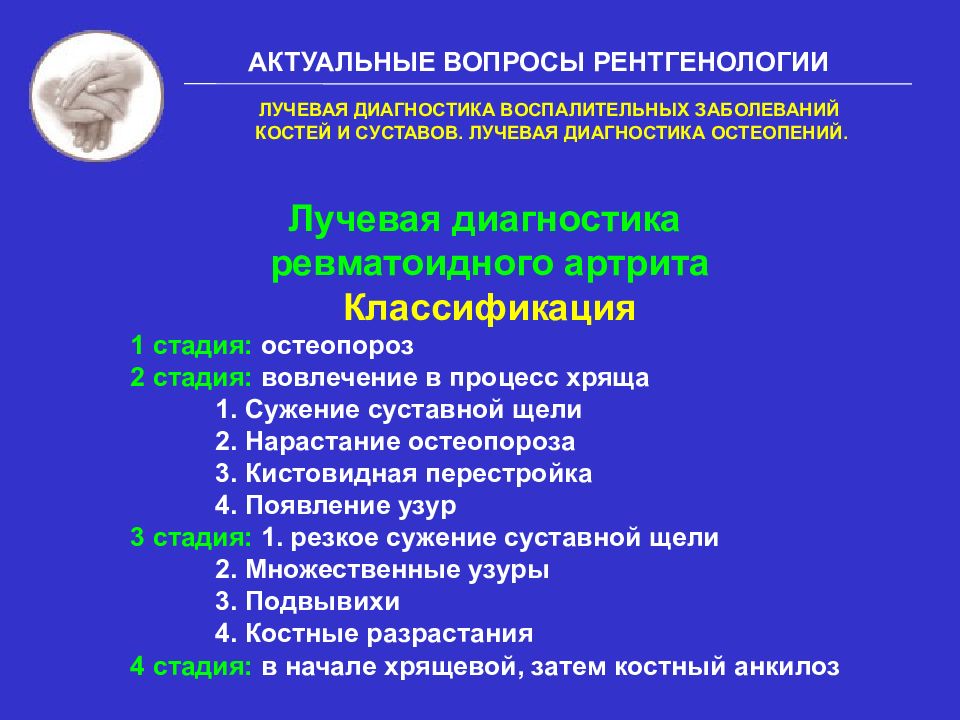 АКТУАЛЬНЫЕ ВОПРОСЫ РЕНТГЕНОЛОГИИ

ЛУЧЕВАЯ ДИАГНОСТИКА ВОСПАЛИТЕЛЬНЫХ ЗАБОЛЕВАНИЙ КОСТЕЙ И СУСТАВОВ. ЛУЧЕВАЯ ДИАГНОСТИКА ОСТЕОПЕНИЙ.

Лучевая диагностика ревматоидного артрита

Классификация

1 стадия: остеопороз
2 стадия: вовлечение в процесс хряща
1. Сужение суставной щели
2. Нарастание остеопороза
3. Кистовидная перестройка
4. Появление узур
3 стадия: 1. резкое сужение суставной щели
2. Множественные узуры
3. Подвывихи
4. Костные разрастания
4 стадия: в начале хрящевой, затем костный анкилоз